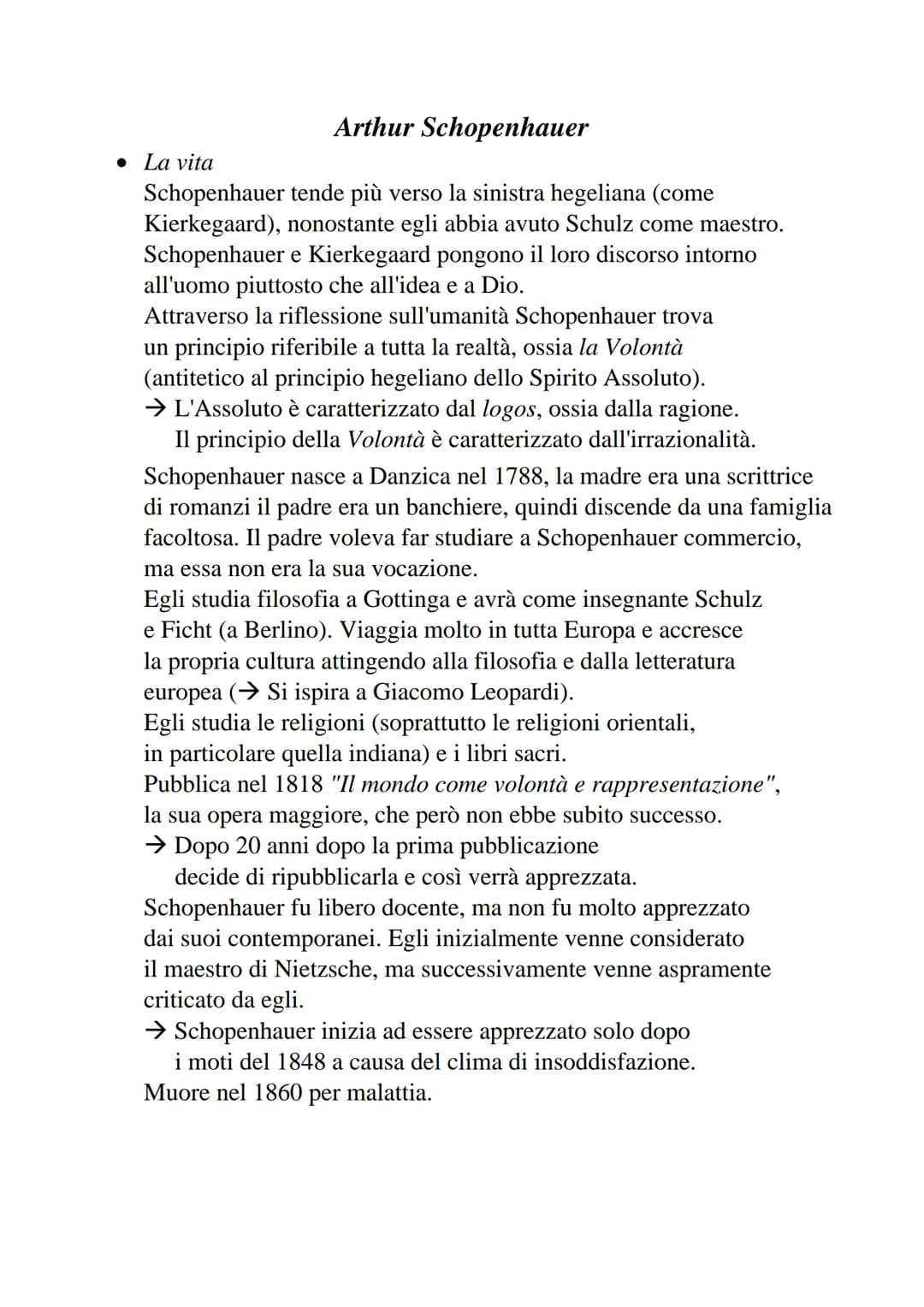 Arthur Schopenhauer

• La vita
Schopenhauer tende più verso la sinistra hegeliana (come Kierkegaard), nonostante egli abbia avuto Schulz come maestro. Schopenhauer e Kierkegaard pongono il loro discorso intorno all'uomo piuttosto che all'idea e a Dio.
Attraverso la riflessione sull'umanità Schopenhauer trova un principio riferibile a tutta la realtà, ossia la Volontà (antitetico al principio hegeliano dello Spirito Assoluto).
→ L'Assoluto è caratterizzato dal logos, ossia dalla ragione.
Il principio della Volontà è caratterizzato dall'irrazionalità.

Schopenhauer nasce a Danzica nel 1788, la madre era una scrittrice di romanzi il padre era un banchiere, quindi discende da una famiglia facoltosa. Il padre voleva far studiare a Schopenhauer commercio, ma essa non era la sua vocazione.
Egli studia filosofia a Gottinga e avrà come insegnante Schulz e Ficht (a Berlino). Viaggia molto in tutta Europa e accresce la propria cultura attingendo alla filosofia e dalla letteratura europea (→ Si ispira a Giacomo Leopardi).
Egli studia le religioni (soprattutto le religioni orientali, in particolare quella indiana) e i libri sacri.
Pubblica nel 1818 "Il mondo come volontà e rappresentazione", la sua opera maggiore, che però non ebbe subito successo.
→ Dopo 20 anni dopo la prima pubblicazione decide di ripubblicarla e così verrà apprezzata.
Schopenhauer fu libero docente, ma non fu molto apprezzato dai suoi contemporanei. Egli inizialmente venne considerato il maestro di Nietzsche, ma successivamente venne aspramente criticato da egli.
→ Schopenhauer inizia ad essere apprezzato solo dopo i moti del 1848 a causa del clima di insoddisfazione.
Muore nel 1860 per malattia.